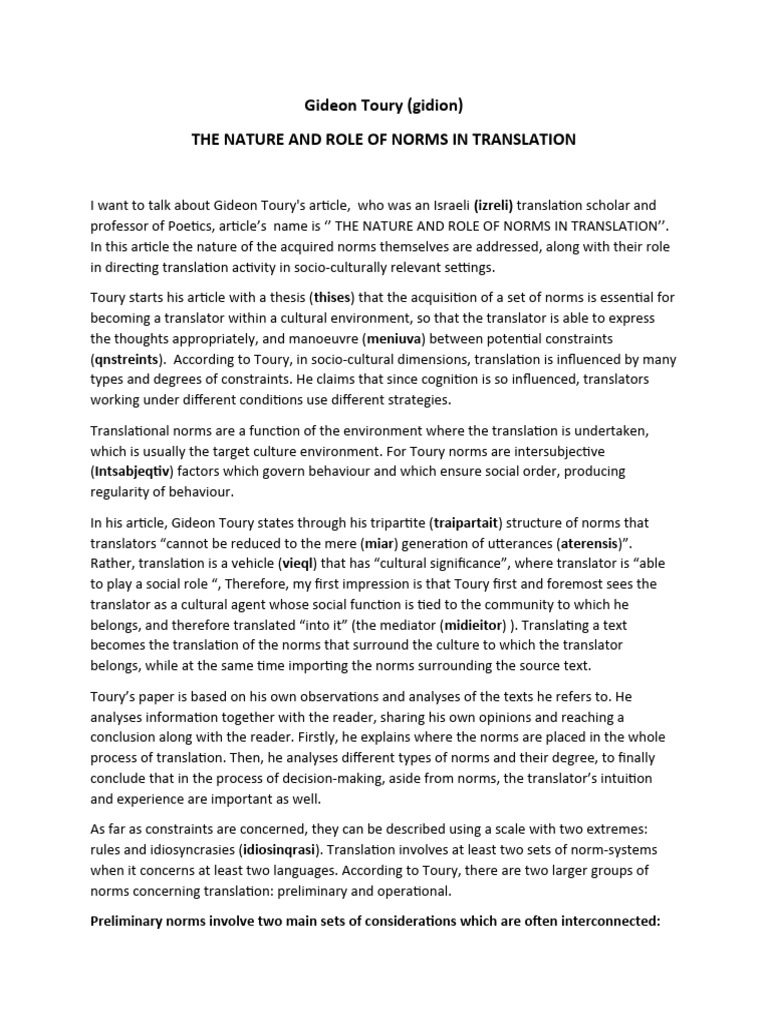 Gideon Toury (gidion)

THE NATURE AND ROLE OF NORMS IN TRANSLATION

I want to talk about Gideon Toury's article, who was an Israeli (izreli) translation scholar and professor of Poetics, article's name is '' THE NATURE AND ROLE OF NORMS IN TRANSLATION''. In this article the nature of the acquired norms themselves are addressed, along with their role in directing translation activity in socio-culturally relevant settings.

Toury starts his article with a thesis (thises) that the acquisition of a set of norms is essential for becoming a translator within a cultural environment, so that the translator is able to express the thoughts appropriately, and manoeuvre (meniuva) between potential constraints (qnstreints). According to Toury, in socio-cultural dimensions, translation is influenced by many types and degrees of constraints. He claims that since cognition is so influenced, translators working under different conditions use different strategies.

Translational norms are a function of the environment where the translation is undertaken, which is usually the target culture environment. For Toury norms are intersubjective (Intsabjeqtiv) factors which govern behaviour and which ensure social order, producing regularity of behaviour.

In his article, Gideon Toury states through his tripartite (traipartait) structure of norms that translators "cannot be reduced to the mere (miar) generation of utterances (aterensis)". Rather, translation is a vehicle (vieql) that has "cultural significance", where translator is "able to play a social role ", Therefore, my first impression is that Toury first and foremost sees the translator as a cultural agent whose social function is tied to the community to which he belongs, and therefore translated "into it" (the mediator (midieitor) ). Translating a text becomes the translation of the norms that surround the culture to which the translator belongs, while at the same time importing the norms surrounding the source text.

Toury's paper is based on his own observations and analyses of the texts he refers to. He analyses information together with the reader, sharing his own opinions and reaching a conclusion along with the reader. Firstly, he explains where the norms are placed in the whole process of translation. Then, he analyses different types of norms and their degree, to finally conclude that in the process of decision-making, aside from norms, the translator's intuition and experience are important as well.

As far as constraints are concerned, they can be described using a scale with two extremes: rules and idiosyncrasies (idiosinqrasi). Translation involves at least two sets of norm-systems when it concerns at least two languages. According to Toury, there are two larger groups of norms concerning translation: preliminary and operational.

Preliminary norms involve two main sets of considerations which are often interconnected: